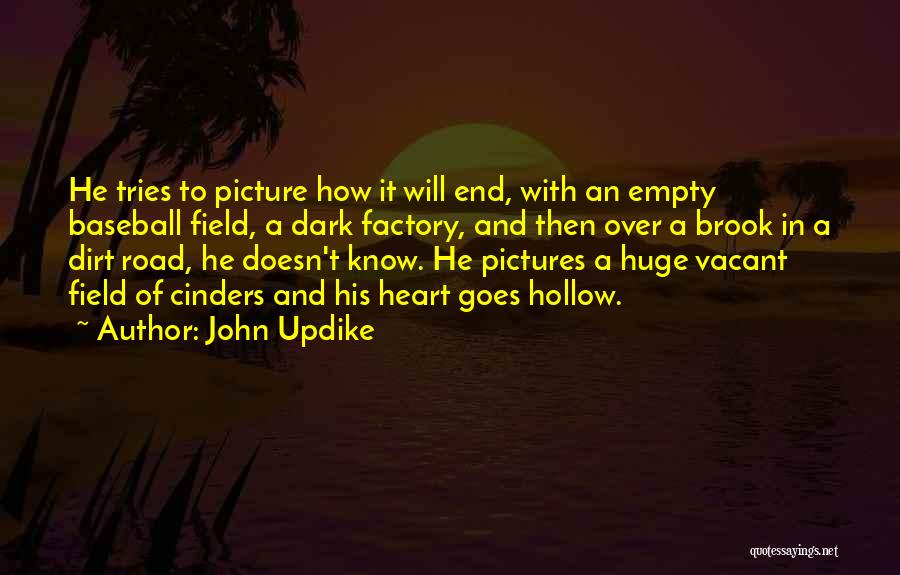 He tries to picture how it will end, with an empty baseball field, a dark factory, and then over a brook in a dirt road, he doesn't know. He pictures a huge vacant field of cinders and his heart goes hollow.

~ Author: John Updike

quotessayings.net